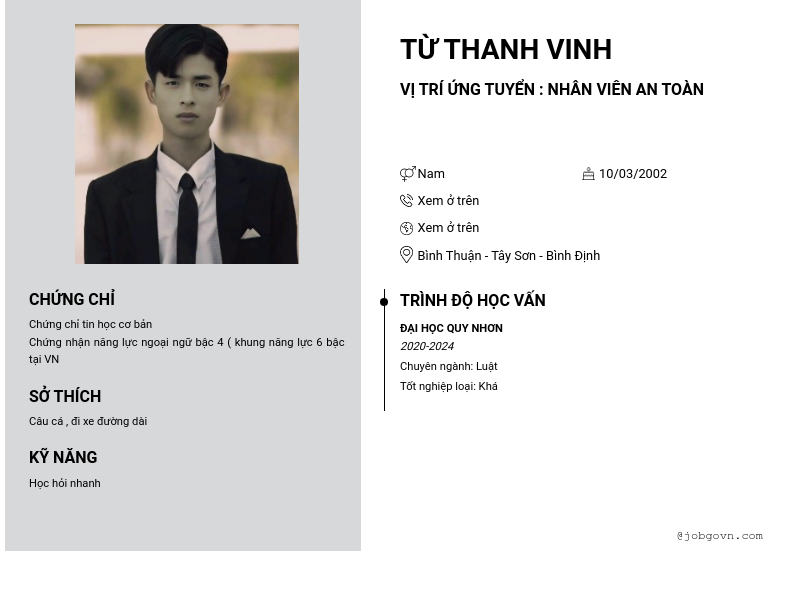 CHỨNG CHỈ

Chứng chỉ tin học cơ bản
Chứng nhận năng lực ngoại ngữ bậc 4 ( khung năng lực 6 bậc tại VN

SỞ THÍCH

Câu cá , đi xe đường dài

KỸ NĂNG

Học hỏi nhanh

TỪ THANH VINH

VỊ TRÍ ỨNG TUYỂN : NHÂN VIÊN AN TOÀN

Nam
10/03/2002
Xem ở trên
Xem ở trên
Bình Thuận - Tây Sơn - Bình Định

TRÌNH ĐỘ HỌC VẤN

ĐẠI HỌC QUY NHƠN
2020-2024
Chuyên ngành: Luật
Tốt nghiệp loại: Khá

@jobgovn.com